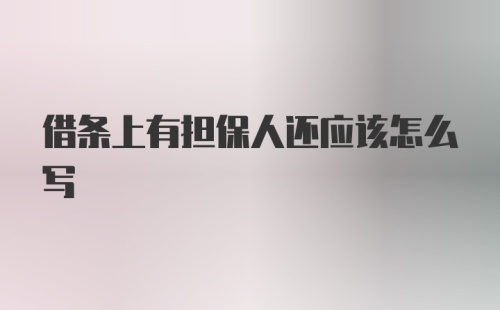 借条上有担保人还应该怎么写